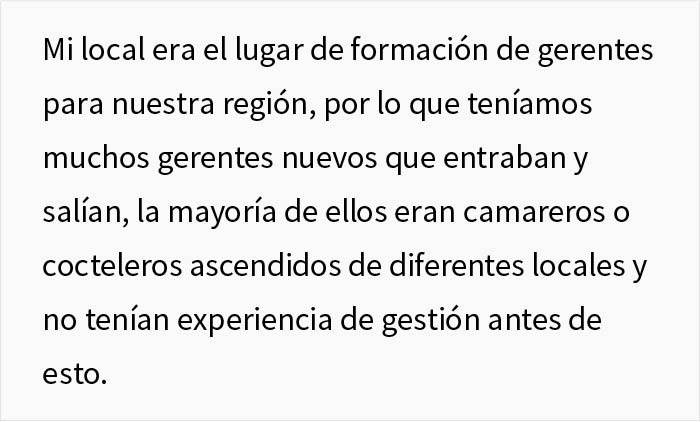 Mi local era el lugar de formación de gerentes para nuestra región, por lo que teníamos muchos gerentes nuevos que entraban y salían, la mayoría de ellos eran camareros o cocteleros ascendidos de diferentes locales y no tenían experiencia de gestión antes de esto.